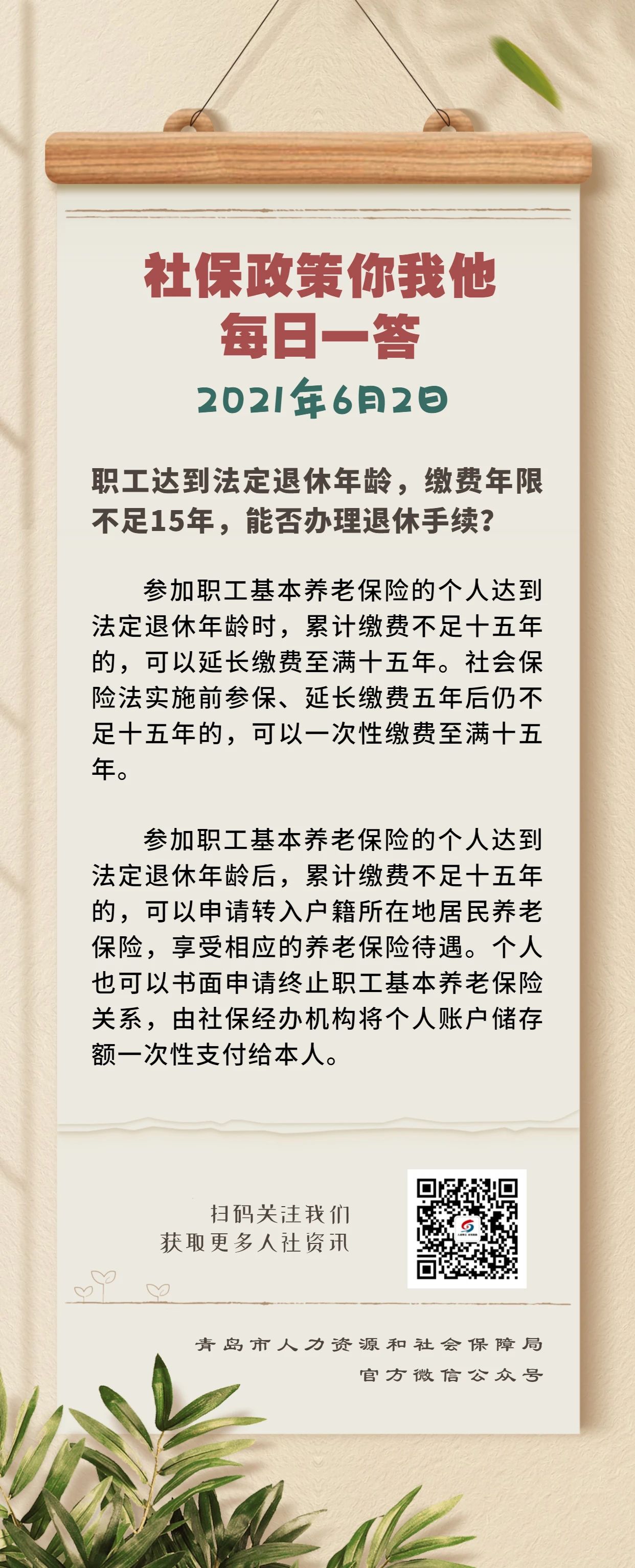 社保政策你我他
每日一答

2021年6月2日

职工达到法定退休年龄，缴费年限不足15年，能否办理退休手续？

参加职工基本养老保险的个人达到法定退休年龄时，累计缴费不足十五年的，可以延长缴费至满十五年。社会保险法实施前参保、延长缴费五年后仍不足十五年的，可以一次性缴费至满十五年。

参加职工基本养老保险的个人达到法定退休年龄后，累计缴费不足十五年的，可以申请转入户籍所在地居民养老保险，享受相应的养老保险待遇。个人也可以书面申请终止职工基本养老保险关系，由社保经办机构将个人账户储存额一次性支付给本人。

扫码关注我们
获取更多人社资讯

青岛市人力资源和社会保障局
官方微信公众号